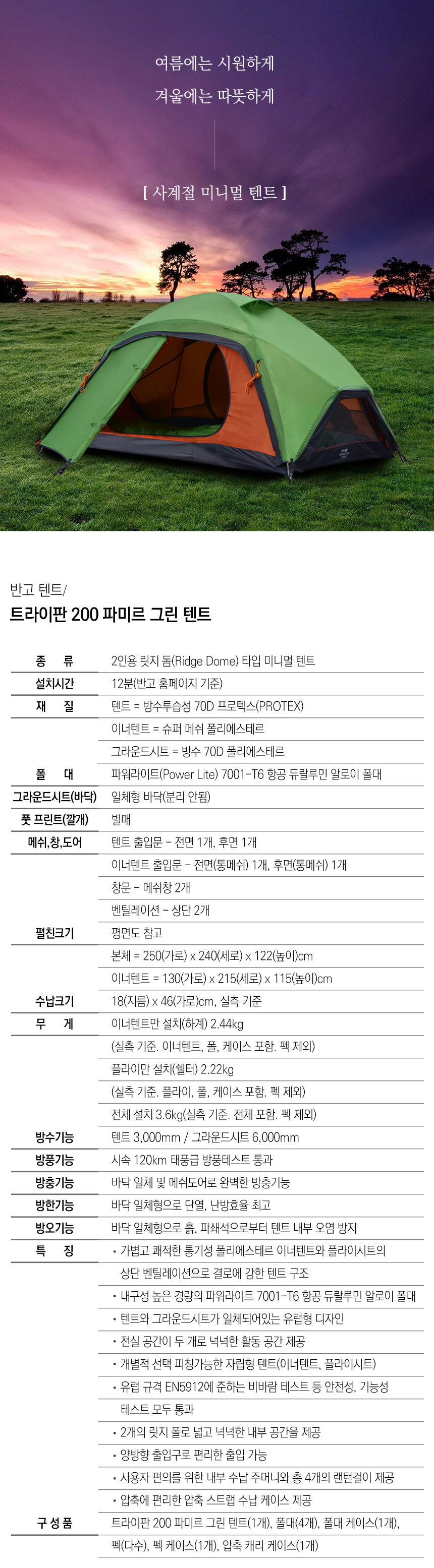 여름에는 시원하게
겨울에는 따뜻하게

[ 사계절 미니멀 텐트 ]

반고 텐트/
트라이판 200 파미르 그린 텐트

종 류
2인용 릿지 돔(Ridge Dome) 타입 미니멀 텐트
설치시간
12분(반고 홈페이지 기준)
재 질
텐트 = 방수투습성 70D 프로텍스(PROTEX)
이너텐트 = 슈퍼 메쉬 폴리에스테르
그라운드시트 = 방수 70D 폴리에스테르
폴 대
파워라이트(Power Lite) 7001-T6 항공 듀랄루민 알로이 폴대
그라운드시트(바닥)
일체형 바닥(분리 안됨)
풋 프린트(깔개)
별매
메쉬,창,도어
텐트 출입문 - 전면 1개, 후면 1개
이너텐트 출입문 - 전면(통메쉬) 1개, 후면(통메쉬) 1개
창문 - 메쉬창 2개
벤틸레이션 - 상단 2개
펼친크기
평면도 참고
본체 = 250(가로) x 240(세로) x 122(높이)cm
이너텐트 = 130(가로) x 215(세로) x 115(높이)cm
수납크기
18(지름) x 46(가로)cm, 실측 기준
무 게
이너텐트만 설치(하계) 2.44kg
(실측 기준. 이너텐트, 폴, 케이스 포함. 펙 제외)
플라이만 설치(쉘터) 2.22kg
(실측 기준. 플라이, 폴, 케이스 포함. 펙 제외)
전체 설치 3.6kg(실측 기준. 전체 포함. 펙 제외)
방수기능
텐트 3,000mm / 그라운드시트 6,000mm
방풍기능
시속 120km 태풍급 방풍테스트 통과
방충기능
바닥 일체 및 메쉬도어로 완벽한 방충기능
방한기능
바닥 일체형으로 단열, 난방효율 최고
방오기능
바닥 일체형으로 흙, 파쇄석으로부터 텐트 내부 오염 방지
특 징
• 가볍고 쾌적한 통기성 폴리에스테르 이너텐트와 플라이시트의 상단 벤틸레이션으로 결로에 강한 텐트 구조
• 내구성 높은 경량의 파워라이트 7001-T6 항공 듀랄루민 알로이 폴대
• 텐트와 그라운드시트가 일체되어있는 유럽형 디자인
• 전실 공간이 두 개로 넉넉한 활동 공간 제공
• 개별적 선택 피칭가능한 자립형 텐트(이너텐트, 플라이시트)
• 유럽 규격 EN5912에 준하는 비바람 테스트 등 안전성, 기능성 테스트 모두 통과
• 2개의 릿지 폴로 넓고 넉넉한 내부 공간을 제공
• 양방향 출입구로 편리한 출입 가능
• 사용자 편의를 위한 내부 수납 주머니와 총 4개의 랜턴걸이 제공
• 압축에 편리한 압축 스트랩 수납 케이스 제공
구 성 품
트라이판 200 파미르 그린 텐트(1개), 폴대(4개), 폴대 케이스(1개), 펙(다수), 펙 케이스(1개), 압축 캐리 케이스(1개)